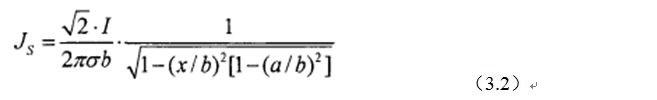 $J_S = \frac{\sqrt{2} \cdot I}{2\pi\sigma b} \cdot \frac{1}{\sqrt{1-(x/b)^2[1-(a/b)^2]}}$

（3.2）